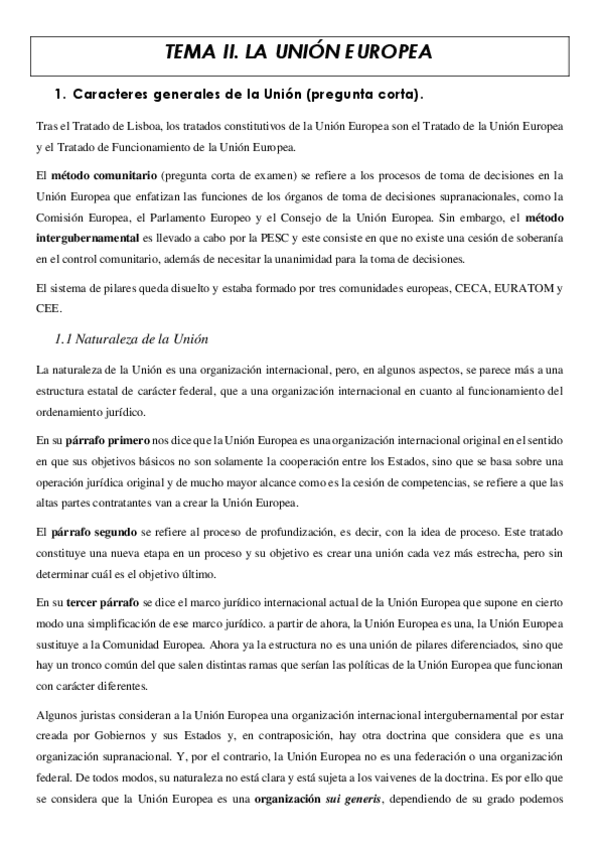 TEMA II. LA UNIÓN EUROPEA

1. Caracteres generales de la Unión (pregunta corta).

Tras el Tratado de Lisboa, los tratados constitutivos de la Unión Europea son el Tratado de la Unión Europea y el Tratado de Funcionamiento de la Unión Europea.

El método comunitario (pregunta corta de examen) se refiere a los procesos de toma de decisiones en la Unión Europea que enfatizan las funciones de los órganos de toma de decisiones supranacionales, como la Comisión Europea, el Parlamento Europeo y el Consejo de la Unión Europea. Sin embargo, el método intergubernamental es llevado a cabo por la PESC y este consiste en que no existe una cesión de soberanía en el control comunitario, además de necesitar la unanimidad para la toma de decisiones.

El sistema de pilares queda disuelto y estaba formado por tres comunidades europeas, CECA, EURATOM y CEE.

1.1 Naturaleza de la Unión

La naturaleza de la Unión es una organización internacional, pero, en algunos aspectos, se parece más a una estructura estatal de carácter federal, que a una organización internacional en cuanto al funcionamiento del ordenamiento jurídico.

En su párrafo primero nos dice que la Unión Europea es una organización internacional original en el sentido en que sus objetivos básicos no son solamente la cooperación entre los Estados, sino que se basa sobre una operación jurídica original y de mucho mayor alcance como es la cesión de competencias, se refiere a que las altas partes contratantes van a crear la Unión Europea.

El párrafo segundo se refiere al proceso de profundización, es decir, con la idea de proceso. Este tratado constituye una nueva etapa en un proceso y su objetivo es crear una unión cada vez más estrecha, pero sin determinar cuál es el objetivo último.

En su tercer párrafo se dice el marco jurídico internacional actual de la Unión Europea que supone en cierto modo una simplificación de ese marco jurídico. a partir de ahora, la Unión Europea es una, la Unión Europea sustituye a la Comunidad Europea. Ahora ya la estructura no es una unión de pilares diferenciados, sino que hay un tronco común del que salen distintas ramas que serían las políticas de la Unión Europea que funcionan con carácter diferentes.

Algunos juristas consideran a la Unión Europea una organización internacional intergubernamental por estar creada por Gobiernos y sus Estados y, en contraposición, hay otra doctrina que considera que es una organización supranacional. Y, por el contrario, la Unión Europea no es una federación o una organización federal. De todos modos, su naturaleza no está clara y está sujeta a los vaivenes de la doctrina. Es por ello que se considera que la Unión Europea es una organización sui generis, dependiendo de su grado podemos